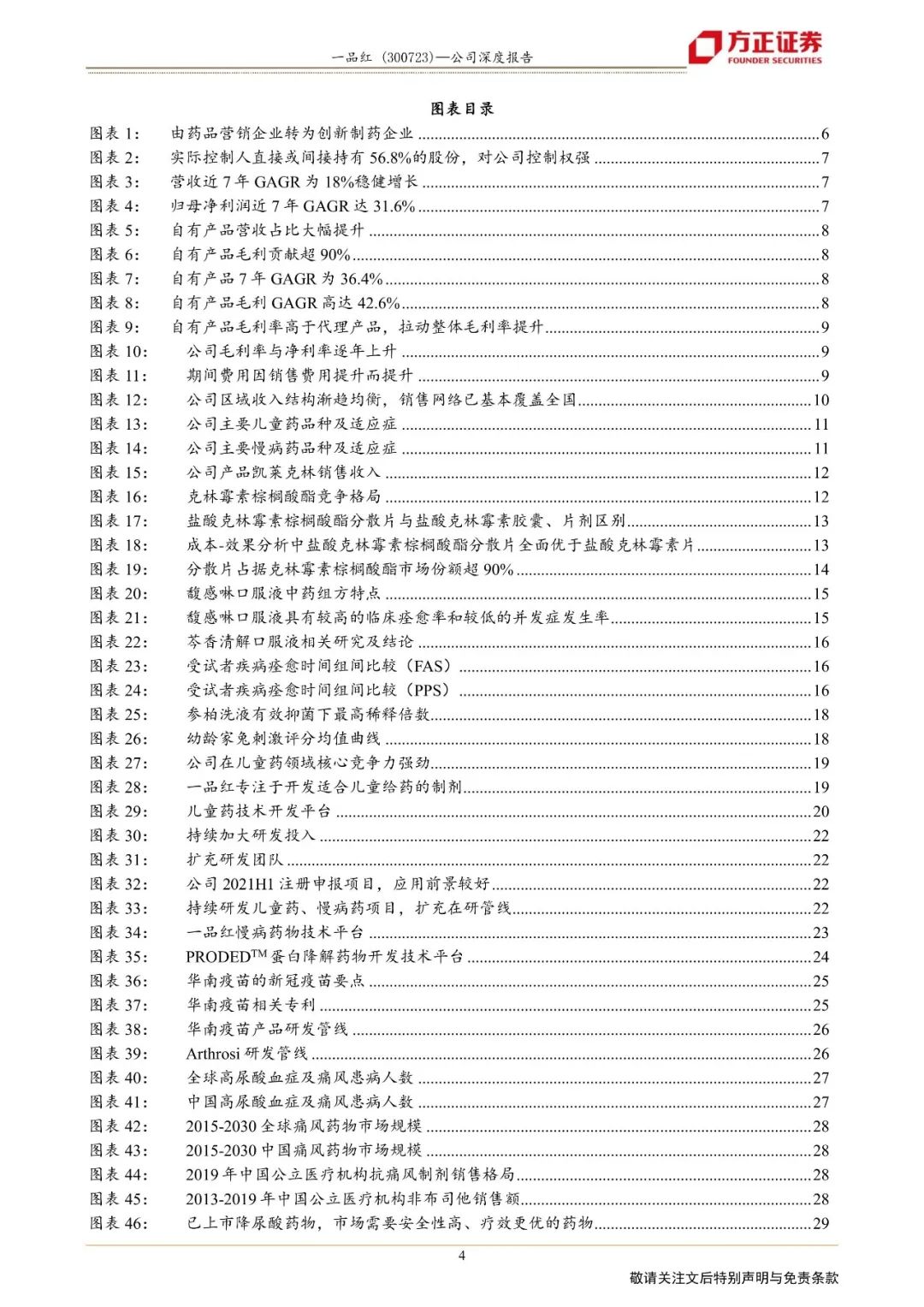 一品红（300723）—公司深度报告

方正证券
FOUNDER SECURITIES

图表目录

图表 1: 由药品营销企业转为创新制药企业 ......6
图表 2: 实际控制人直接或间接持有 56.8%的股份，对公司控制权强 ......7
图表 3: 营收近 7 年 GAGR 为 18%稳健增长 ......7
图表 4: 归母净利润近 7 年 GAGR 达 31.6% ......7
图表 5: 自有产品营收占比大幅提升 ......8
图表 6: 自有产品毛利贡献超 90% ......8
图表 7: 自有产品 7 年 GAGR 为 36.4% ......8
图表 8: 自有产品毛利 GAGR 高达 42.6% ......8
图表 9: 自有产品毛利率高于代理产品，拉动整体毛利率提升 ......9
图表 10: 公司毛利率与净利率逐年上升 ......9
图表 11: 期间费用因销售费用提升而提升 ......9
图表 12: 公司区域收入结构渐趋均衡，销售网络已基本覆盖全国 ......10
图表 13: 公司主要儿童药品种及适应症 ......11
图表 14: 公司主要慢病药品种及适应症 ......11
图表 15: 公司产品凯莱克林销售收入 ......12
图表 16: 克林霉素棕榈酸酯竞争格局 ......12
图表 17: 盐酸克林霉素棕榈酸酯分散片与盐酸克林霉素胶囊、片剂区别 ......13
图表 18: 成本-效果分析中盐酸克林霉素棕榈酸酯分散片全面优于盐酸克林霉素片 ......13
图表 19: 分散片占据克林霉素棕榈酸酯市场份额超 90% ......14
图表 20: 馥感啉口服液中药组方特点 ......15
图表 21: 馥感啉口服液具有较高的临床痊愈率和较低的并发症发生率 ......15
图表 22: 芩香清解口服液相关研究及结论 ......16
图表 23: 受试者疾病痊愈时间组间比较（FAS） ......16
图表 24: 受试者疾病痊愈时间组间比较（PPS） ......16
图表 25: 参柏洗液有效抑菌下最高稀释倍数 ......18
图表 26: 幼龄家兔刺激评分均值曲线 ......18
图表 27: 公司在儿童药领域核心竞争力强劲 ......19
图表 28: 一品红专注于开发适合儿童给药的制剂 ......19
图表 29: 儿童药技术开发平台 ......20
图表 30: 持续加大研发投入 ......22
图表 31: 扩充研发团队 ......22
图表 32: 公司 2021H1 注册申报项目，应用前景较好 ......22
图表 33: 持续研发儿童药、慢病药项目，扩充在研管线 ......22
图表 34: 一品红慢病药物技术平台 ......23
图表 35: PRODED$^{TM}$ 蛋白降解药物开发技术平台 ......24
图表 36: 华南疫苗的新冠疫苗要点 ......25
图表 37: 华南疫苗相关专利 ......25
图表 38: 华南疫苗产品研发管线 ......26
图表 39: Arthrosi 研发管线 ......26
图表 40: 全球高尿酸血症及痛风患病人数 ......27
图表 41: 中国高尿酸血症及痛风患病人数 ......27
图表 42: 2015-2030 全球痛风药物市场规模 ......28
图表 43: 2015-2030 中国痛风药物市场规模 ......28
图表 44: 2019 年中国公立医疗机构抗痛风制剂销售格局 ......28
图表 45: 2013-2019 年中国公立医疗机构非布司他销售额 ......28
图表 46: 已上市降尿酸药物，市场需要安全性高、疗效更优的药物 ......29

4

敬请关注文后特别声明与免责条款